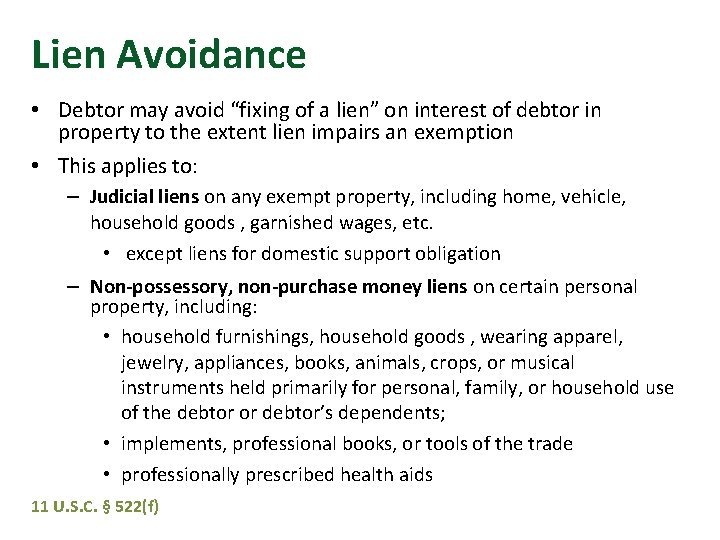 Lien Avoidance

• Debtor may avoid "fixing of a lien" on interest of debtor in property to the extent lien impairs an exemption

• This applies to:

- Judicial liens on any exempt property, including home, vehicle, household goods , garnished wages, etc.

• except liens for domestic support obligation

- Non-possessory, non-purchase money liens on certain personal property, including:

• household furnishings, household goods , wearing apparel, jewelry, appliances, books, animals, crops, or musical instruments held primarily for personal, family, or household use of the debtor or debtor's dependents;

• implements, professional books, or tools of the trade

• professionally prescribed health aids

11 U.S.C. § 522(f)